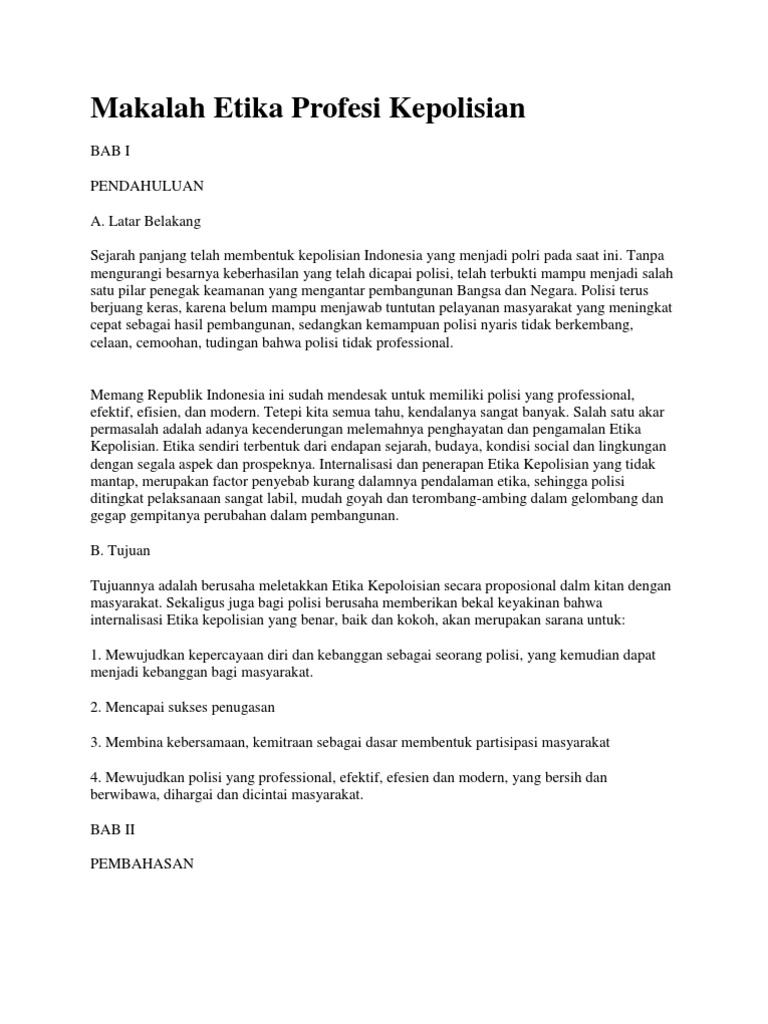 Makalah Etika Profesi Kepolisian

BAB I

PENDAHULUAN

A. Latar Belakang

Sejarah panjang telah membentuk kepolisian Indonesia yang menjadi polri pada saat ini. Tanpa mengurangi besarnya keberhasilan yang telah dicapai polisi, telah terbukti mampu menjadi salah satu pilar penegak keamanan yang mengantar pembangunan Bangsa dan Negara. Polisi terus berjuang keras, karena belum mampu menjawab tuntutan pelayanan masyarakat yang meningkat cepat sebagai hasil pembangunan, sedangkan kemampuan polisi nyaris tidak berkembang, celaan, cemoohan, tudingan bahwa polisi tidak professional.

Memang Republik Indonesia ini sudah mendesak untuk memiliki polisi yang professional, efektif, efisien, dan modern. Tetepi kita semua tahu, kendalanya sangat banyak. Salah satu akar permasalah adalah adanya kecenderungan melemahnya penghayatan dan pengamalan Etika Kepolisian. Etika sendiri terbentuk dari endapan sejarah, budaya, kondisi social dan lingkungan dengan segala aspek dan prospeknya. Internalisasi dan penerapan Etika Kepolisian yang tidak mantap, merupakan factor penyebab kurang dalamnya pendalaman etika, sehingga polisi ditingkat pelaksanaan sangat labil, mudah goyah dan terombang-ambing dalam gelombang dan gegap gempitanya perubahan dalam pembangunan.

B. Tujuan

Tujuannya adalah berusaha meletakkan Etika Kepoloisian secara proposional dalm kitan dengan masyarakat. Sekaligus juga bagi polisi berusaha memberikan bekal keyakinan bahwa internalisasi Etika kepolisian yang benar, baik dan kokoh, akan merupakan sarana untuk:

1. Mewujudkan kepercayaan diri dan kebanggan sebagai seorang polisi, yang kemudian dapat menjadi kebanggan bagi masyarakat.

2. Mencapai sukses penugasan

3. Membina kebersamaan, kemitraan sebagai dasar membentuk partisipasi masyarakat

4. Mewujudkan polisi yang professional, efektif, efesien dan modern, yang bersih dan berwibawa, dihargai dan dicintai masyarakat.

BAB II

PEMBAHASAN